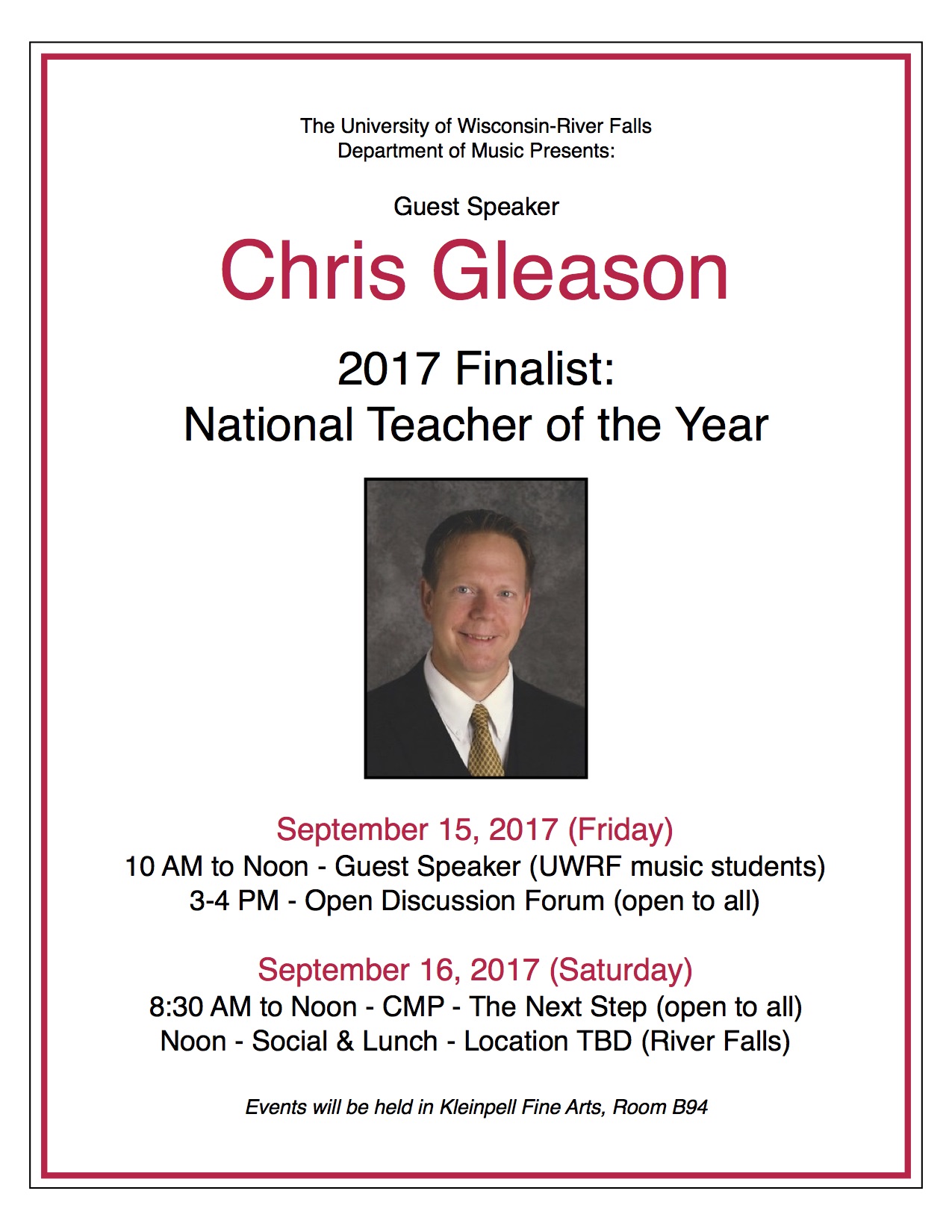 The University of Wisconsin-River Falls
Department of Music Presents:

Guest Speaker

Chris Gleason

2017 Finalist:
National Teacher of the Year

September 15, 2017 (Friday)
10 AM to Noon - Guest Speaker (UWRF music students)
3-4 PM - Open Discussion Forum (open to all)

September 16, 2017 (Saturday)
8:30 AM to Noon - CMP - The Next Step (open to all)
Noon - Social & Lunch - Location TBD (River Falls)

Events will be held in Kleinpell Fine Arts, Room B94